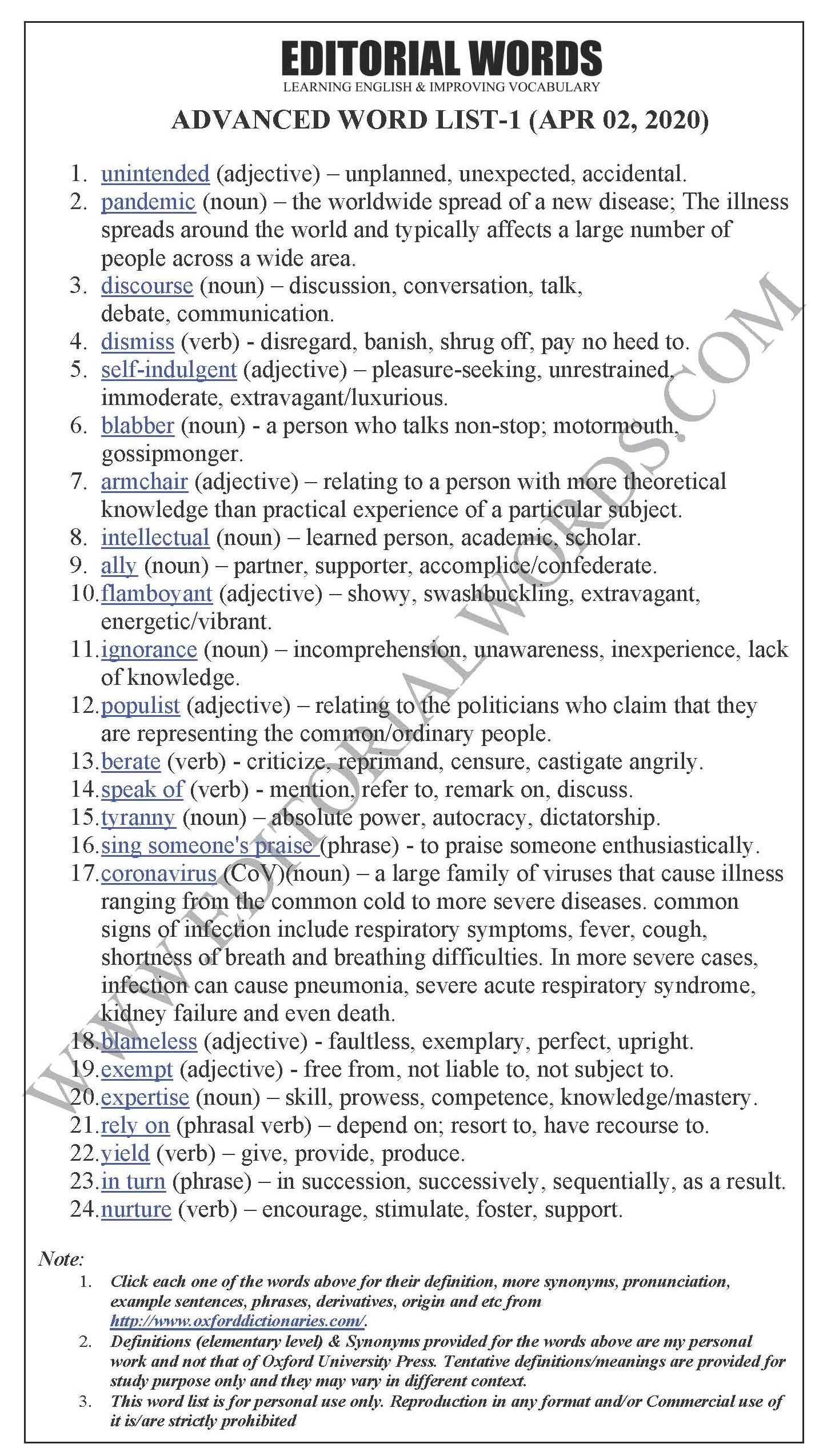 EDITORIAL WORDS
LEARNING ENGLISH & IMPROVING VOCABULARY

ADVANCED WORD LIST-1 (APR 02, 2020)

1. unintended (adjective) – unplanned, unexpected, accidental.
2. pandemic (noun) – the worldwide spread of a new disease; The illness spreads around the world and typically affects a large number of people across a wide area.
3. discourse (noun) – discussion, conversation, talk, debate, communication.
4. dismiss (verb) - disregard, banish, shrug off, pay no heed to.
5. self-indulgent (adjective) – pleasure-seeking, unrestrained, immoderate, extravagant/luxurious.
6. blabber (noun) - a person who talks non-stop; motormouth, gossipmonger.
7. armchair (adjective) – relating to a person with more theoretical knowledge than practical experience of a particular subject.
8. intellectual (noun) – learned person, academic, scholar.
9. ally (noun) – partner, supporter, accomplice/confederate.
10. flamboyant (adjective) – showy, swashbuckling, extravagant, energetic/vibrant.
11. ignorance (noun) – incomprehension, unawareness, inexperience, lack of knowledge.
12. populist (adjective) – relating to the politicians who claim that they are representing the common/ordinary people.
13. berate (verb) - criticize, reprimand, censure, castigate angrily.
14. speak of (verb) - mention, refer to, remark on, discuss.
15. tyranny (noun) – absolute power, autocracy, dictatorship.
16. sing someone's praise (phrase) - to praise someone enthusiastically.
17. coronavirus (CoV)(noun) – a large family of viruses that cause illness ranging from the common cold to more severe diseases. common signs of infection include respiratory symptoms, fever, cough, shortness of breath and breathing difficulties. In more severe cases, infection can cause pneumonia, severe acute respiratory syndrome, kidney failure and even death.
18. blameless (adjective) - faultless, exemplary, perfect, upright.
19. exempt (adjective) - free from, not liable to, not subject to.
20. expertise (noun) – skill, prowess, competence, knowledge/mastery.
21. rely on (phrasal verb) – depend on; resort to, have recourse to.
22. yield (verb) – give, provide, produce.
23. in turn (phrase) – in succession, successively, sequentially, as a result.
24. nurture (verb) – encourage, stimulate, foster, support.

WWW.EDITORIALWORDS.COM

Note:
1. Click each one of the words above for their definition, more synonyms, pronunciation, example sentences, phrases, derivatives, origin and etc from http://www.oxforddictionaries.com/.
2. Definitions (elementary level) & Synonyms provided for the words above are my personal work and not that of Oxford University Press. Tentative definitions/meanings are provided for study purpose only and they may vary in different context.
3. This word list is for personal use only. Reproduction in any format and/or Commercial use of it is/are strictly prohibited